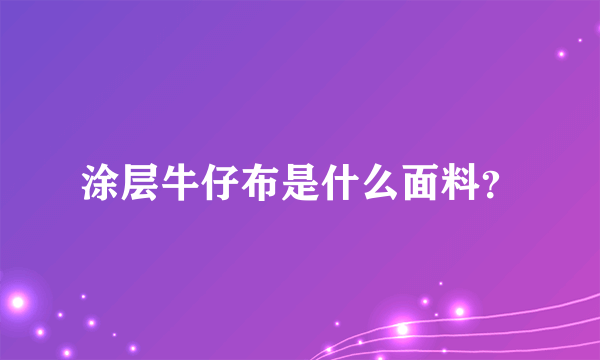 涂层牛仔布是什么面料?